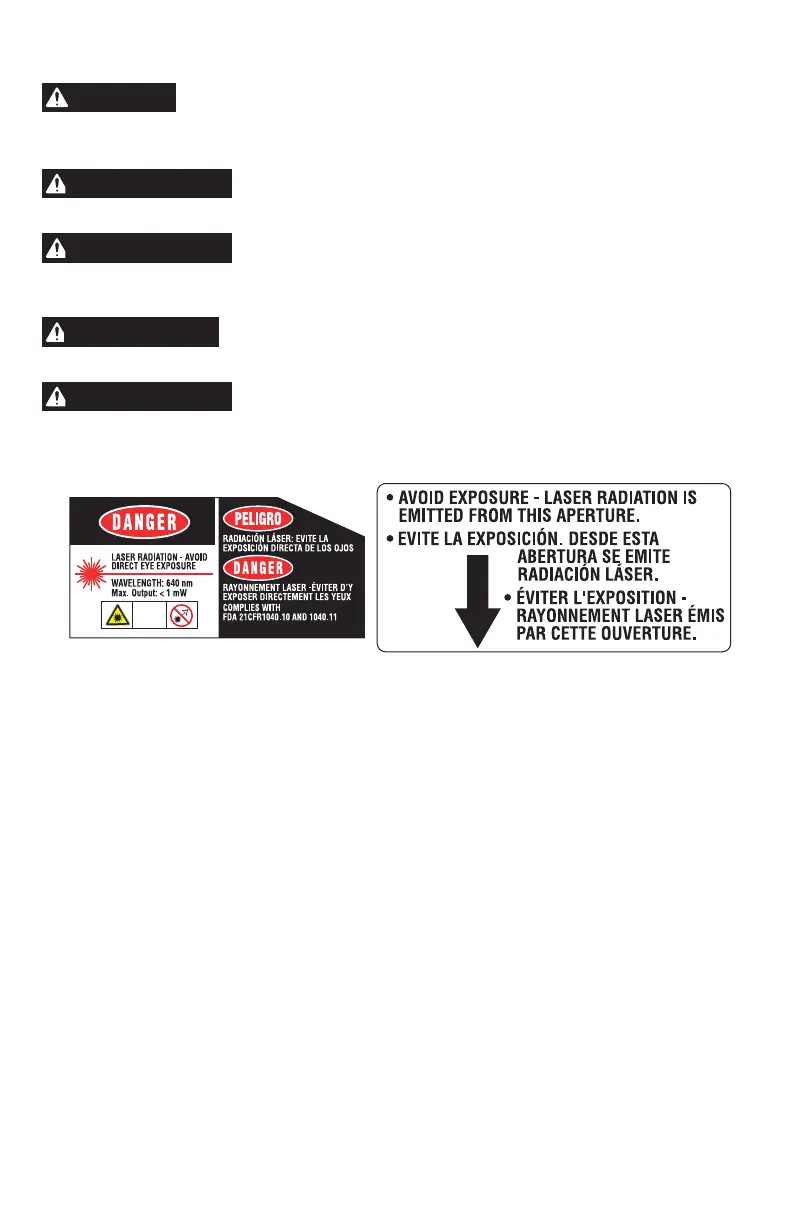 DANGER

LASER RADIATION - AVOID DIRECT EYE EXPOSURE

WAVELENGTH: 640 nm
Max. Output: < 1 mW

PELIGRO

RADIACIÓN LÁSER: EVITE LA EXPOSICIÓN DIRECTA DE LOS OJOS

DANGER

RAYONNEMENT LASER -ÉVITER D'Y EXPOSER DIRECTEMENT LES YEUX

COMPLIES WITH
FDA 21CFR1040.10 AND 1040.11

• AVOID EXPOSURE - LASER RADIATION IS EMITTED FROM THIS APERTURE.
• EVITE LA EXPOSICIÓN. DESDE ESTA ABERTURA SE EMITE RADIACIÓN LÁSER.
• ÉVITER L'EXPOSITION - RAYONNEMENT LASER ÉMIS PAR CETTE OUVERTURE.